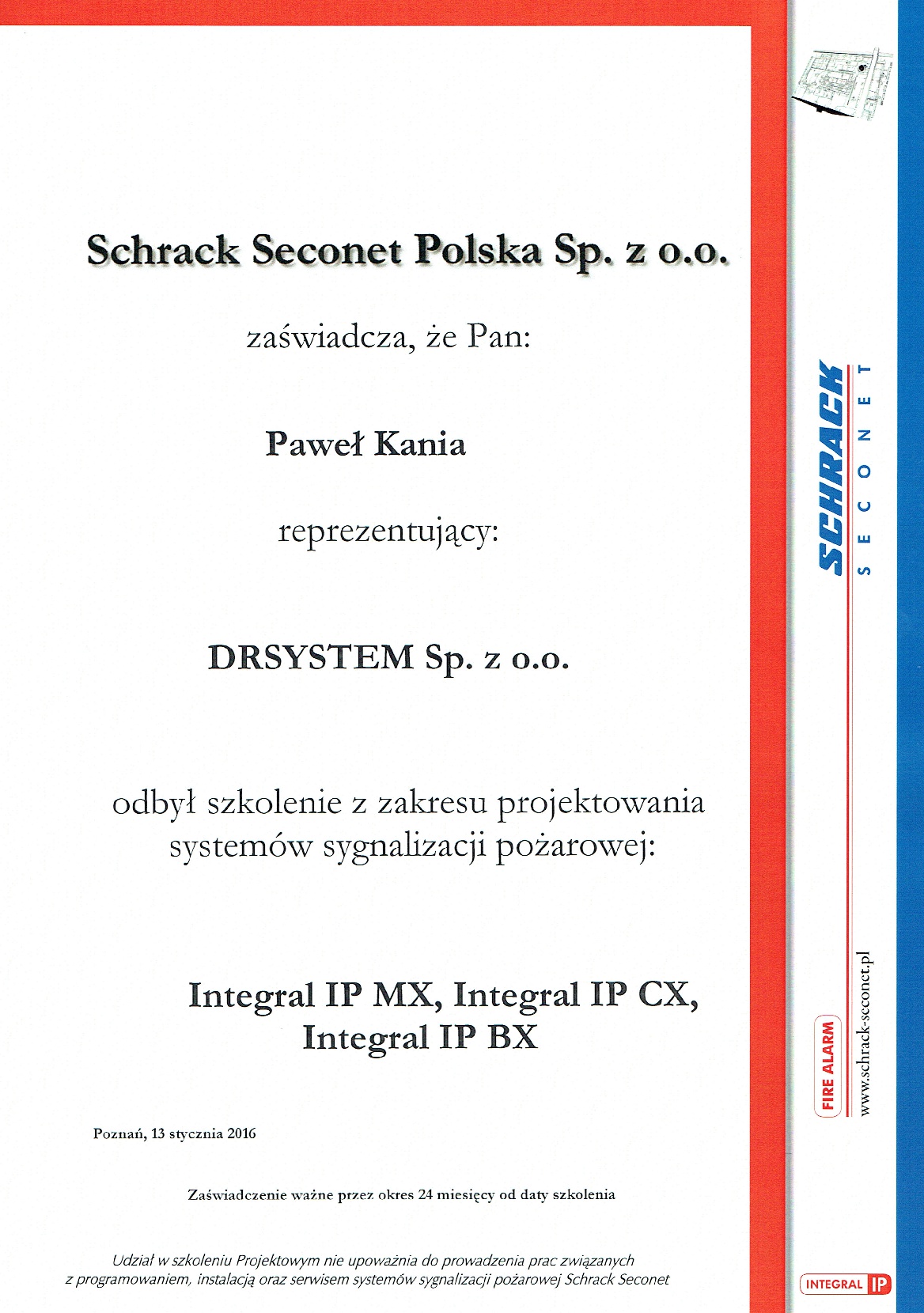 Schrack Seconet Polska Sp. z o.o.

zaświadcza, że Pan:

Paweł Kania

reprezentujący:

DRSYSTEM Sp. z o.o.

odbył szkolenie z zakresu projektowania systemów sygnalizacji pożarowej:

Integral IP MX, Integral IP CX, Integral IP BX

Poznań, 13 stycznia 2016

Zaświadczenie ważne przez okres 24 miesięcy od daty szkolenia

Udział w szkoleniu Projektowym nie upoważnia do prowadzenia prac związanych z programowaniem, instalacją oraz serwisem systemów sygnalizacji pożarowej Schrack Seconet

SCHRACK
SECONET

FIRE ALARM

www.schrack-seconet.pl

INTEGRAL IP